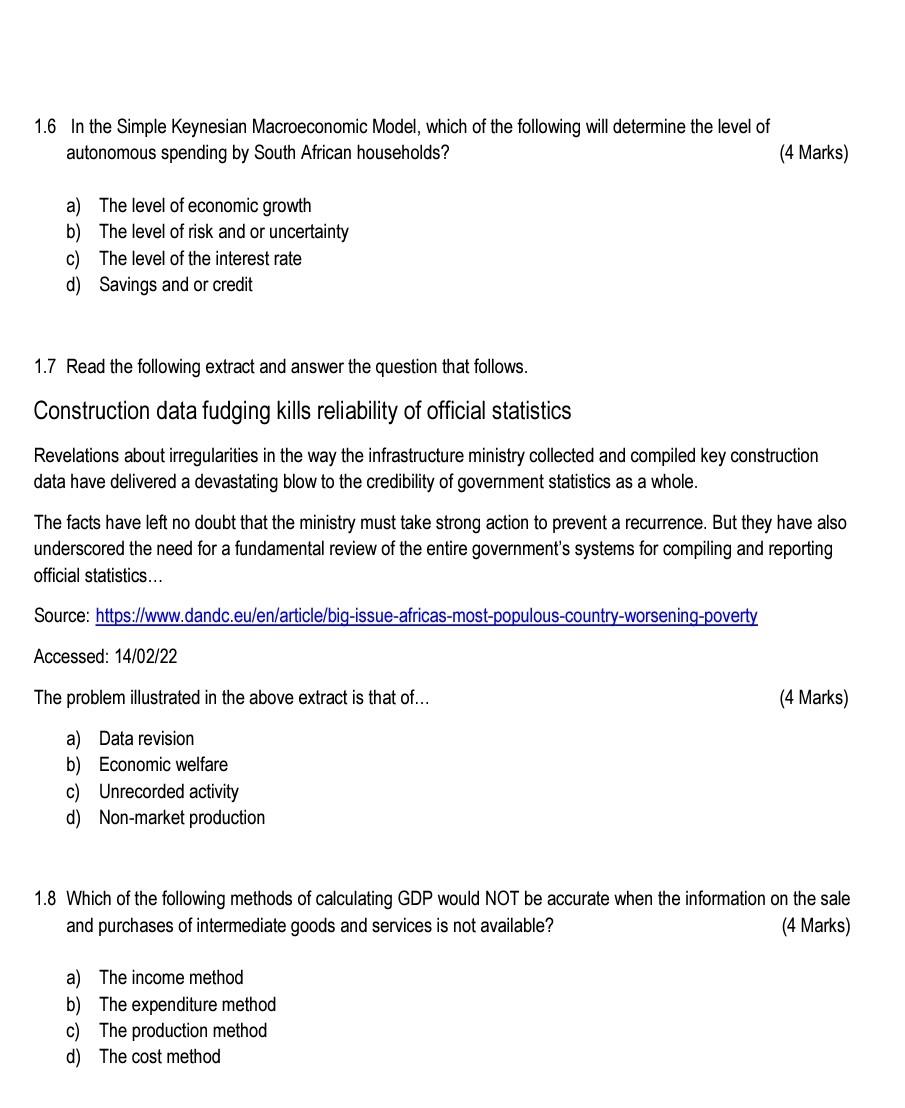 1.6 In the Simple Keynesian Macroeconomic Model, which of the following will determine the level of autonomous spending by South African households? (4 Marks)

a) The level of economic growth
b) The level of risk and or uncertainty
c) The level of the interest rate
d) Savings and or credit

1.7 Read the following extract and answer the question that follows.

Construction data fudging kills reliability of official statistics

Revelations about irregularities in the way the infrastructure ministry collected and compiled key construction data have delivered a devastating blow to the credibility of government statistics as a whole.

The facts have left no doubt that the ministry must take strong action to prevent a recurrence. But they have also underscored the need for a fundamental review of the entire government's systems for compiling and reporting official statistics…

Source: https://www.dandc.eu/en/article/big-issue-africas-most-populous-country-worsening-poverty

Accessed: 14/02/22

The problem illustrated in the above extract is that of… (4 Marks)

a) Data revision
b) Economic welfare
c) Unrecorded activity
d) Non-market production

1.8 Which of the following methods of calculating GDP would NOT be accurate when the information on the sale and purchases of intermediate goods and services is not available? (4 Marks)

a) The income method
b) The expenditure method
c) The production method
d) The cost method